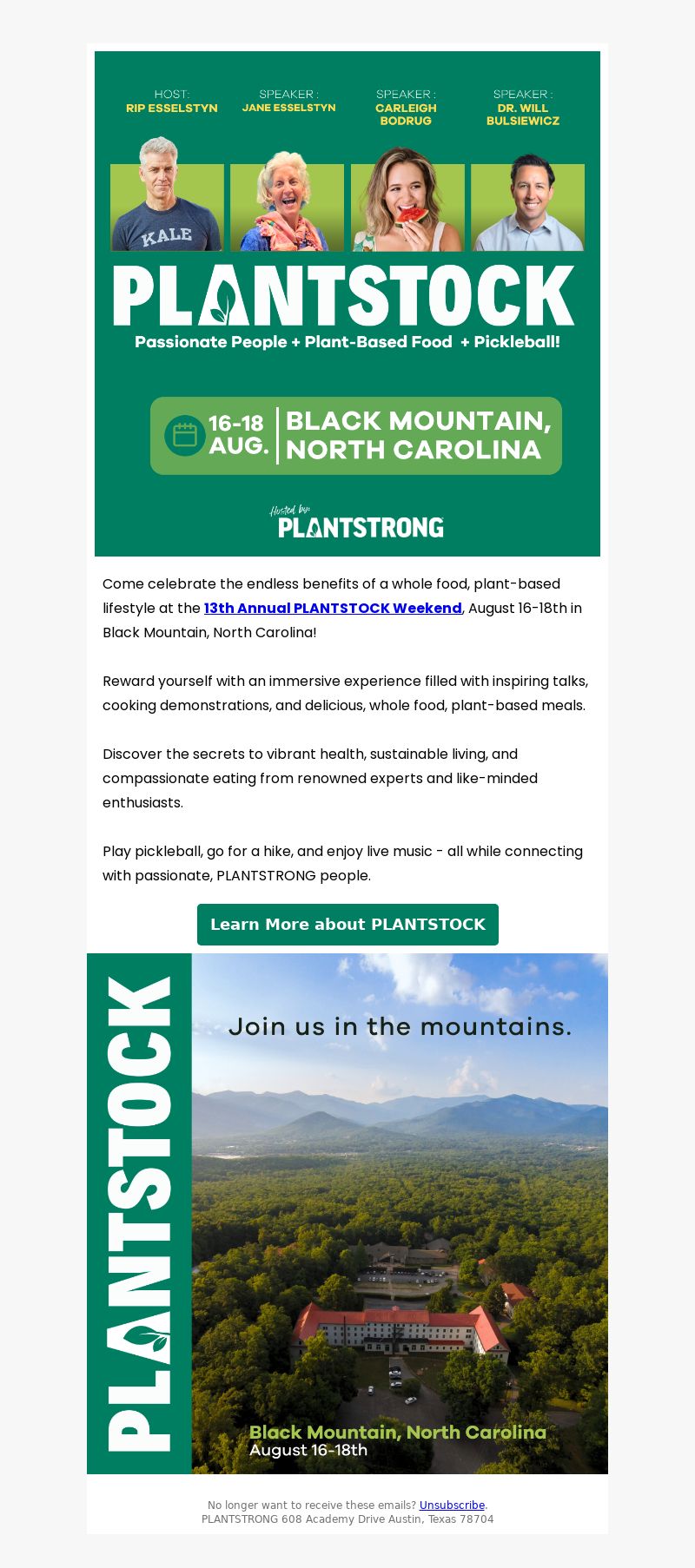 HOST:
RIP ESSELSTYN

SPEAKER :
JANE ESSELSTYN

SPEAKER :
CARLEIGH BODRUG

SPEAKER :
DR. WILL BULSIEWICZ

KALE

PLANTSTOCK

Passionate People + Plant-Based Food + Pickleball!

16-18 AUG.

BLACK MOUNTAIN, NORTH CAROLINA

Hosted by:
PLANTSTRONG

Come celebrate the endless benefits of a whole food, plant-based lifestyle at the 13th Annual PLANTSTOCK Weekend, August 16-18th in Black Mountain, North Carolina!

Reward yourself with an immersive experience filled with inspiring talks, cooking demonstrations, and delicious, whole food, plant-based meals.

Discover the secrets to vibrant health, sustainable living, and compassionate eating from renowned experts and like-minded enthusiasts.

Play pickleball, go for a hike, and enjoy live music - all while connecting with passionate, PLANTSTRONG people.

Learn More about PLANTSTOCK

PLANTSTOCK

Join us in the mountains.

Black Mountain, North Carolina
August 16-18th

No longer want to receive these emails? Unsubscribe.
PLANTSTRONG 608 Academy Drive Austin, Texas 78704